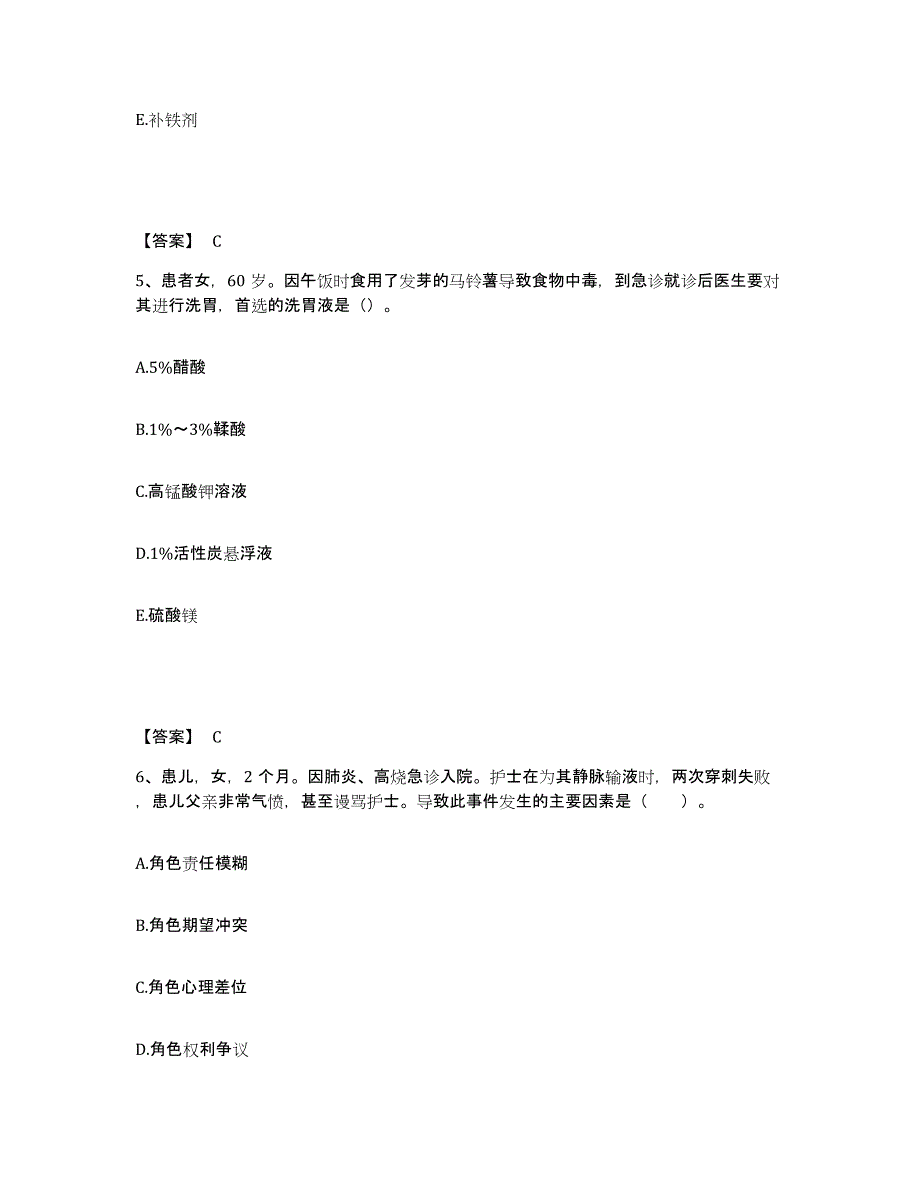 E.补铁剂

【答案】 C

5、患者女，60 岁。因午饭时食用了发芽的马铃薯导致食物中毒，到急诊就诊后医生要对其进行洗胃，首选的洗胃液是（）。

A.5%醋酸

B.1%～3%鞣酸

C.高锰酸钾溶液

D.1%活性炭悬浮液

E.硫酸镁

【答案】 C

6、患儿，女，2 个月。因肺炎、高烧急诊入院。护士在为其静脉输液时，两次穿刺失败，患儿父亲非常气愤，甚至谩骂护士。导致此事件发生的主要因素是（　　）。

A.角色责任模糊

B.角色期望冲突

C.角色心理差位

D.角色权利争议